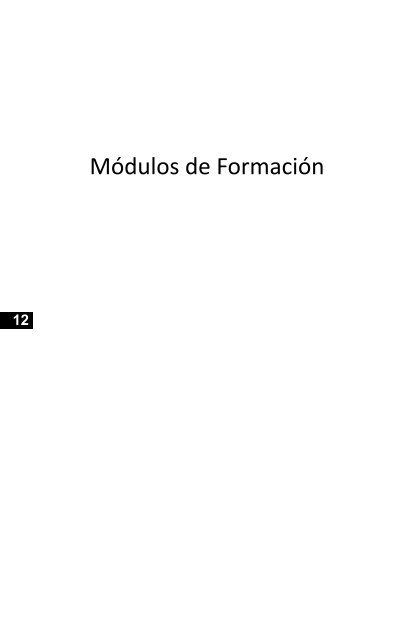 Módulos de Formación

12